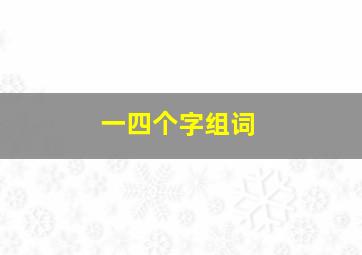 一四个字组词